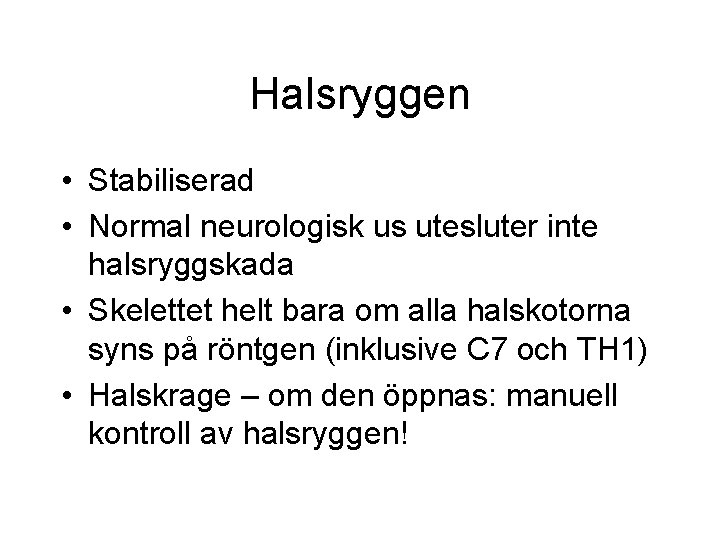 Halsryggen

• Stabiliserad
• Normal neurologisk us utesluter inte halsryggskada
• Skelettet helt bara om alla halskotorna syns på röntgen (inklusive C7 och TH1)
• Halskrage – om den öppnas: manuell kontroll av halsryggen!